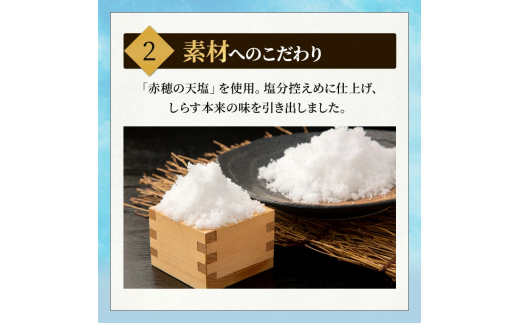 2 素材へのこだわり

「赤穂の天塩」を使用。塩分控えめに仕上げ、しらす本来の味を引き出しました。